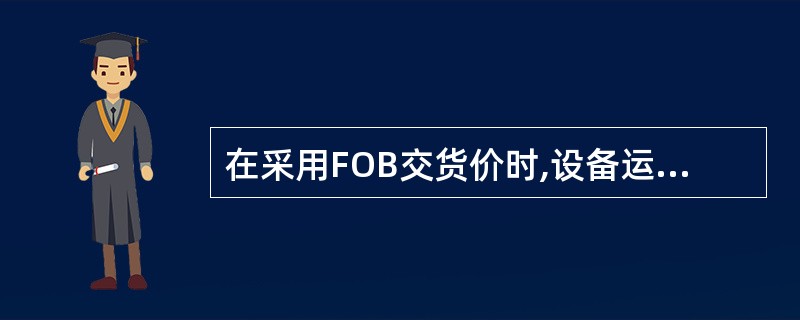 在采用FOB交货价时,设备运...